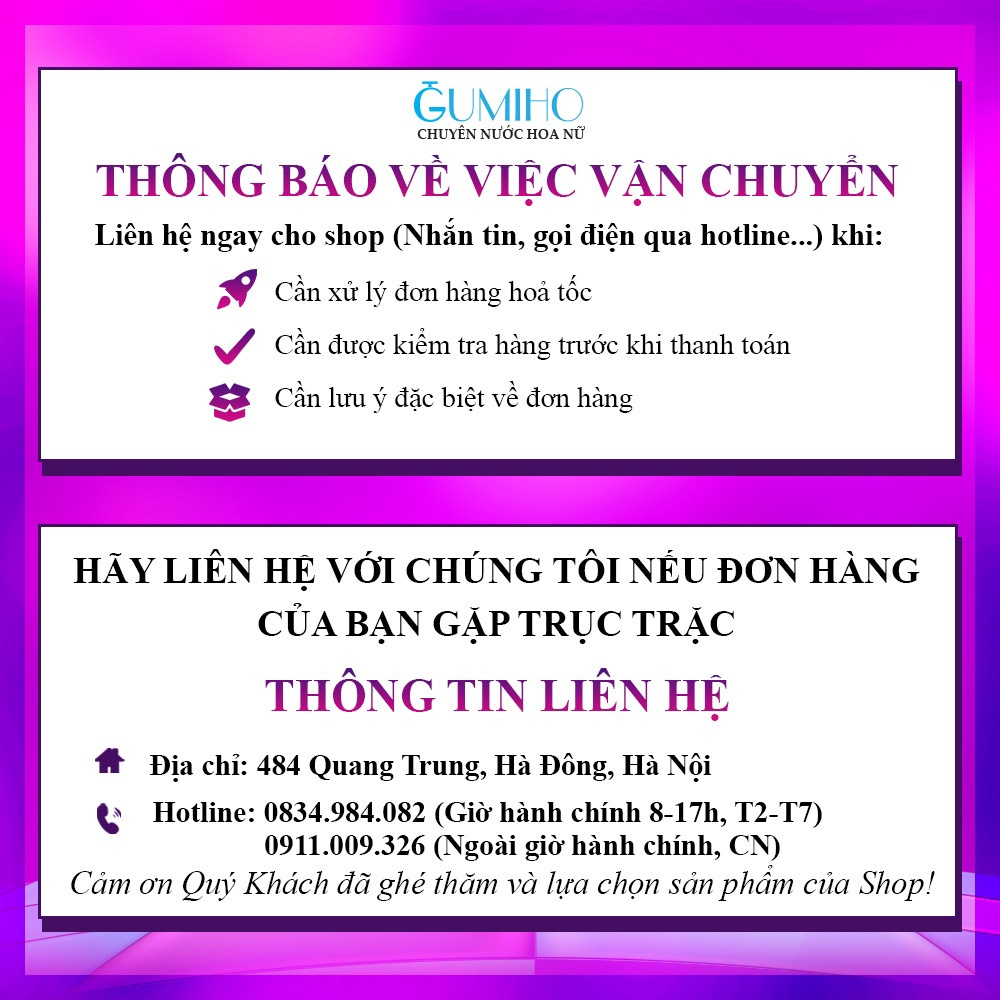 GUMIHO
CHUYÊN NƯỚC HOA NỮ

THÔNG BÁO VỀ VIỆC VẬN CHUYỂN

Liên hệ ngay cho shop (Nhắn tin, gọi điện qua hotline...) khi:

Cần xử lý đơn hàng hoả tốc

Cần được kiểm tra hàng trước khi thanh toán

Cần lưu ý đặc biệt về đơn hàng

HÃY LIÊN HỆ VỚI CHÚNG TÔI NẾU ĐƠN HÀNG CỦA BẠN GẶP TRỤC TRẶC

THÔNG TIN LIÊN HỆ

Địa chỉ: 484 Quang Trung, Hà Đông, Hà Nội

Hotline: 0834.984.082 (Giờ hành chính 8-17h, T2-T7)
0911.009.326 (Ngoài giờ hành chính, CN)

Cảm ơn Quý Khách đã ghé thăm và lựa chọn sản phẩm của Shop!